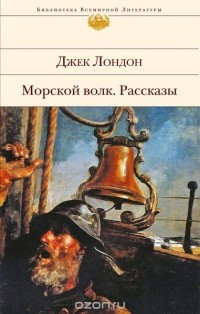 Библиотека Всемирной Литературы

Джек Лондон

Морской волк. Рассказы

ozon.ru